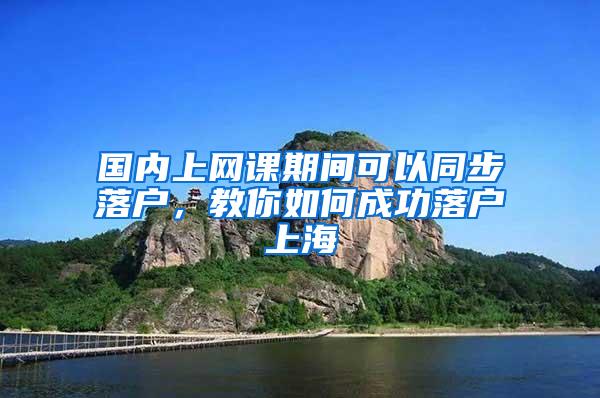 国内上网课期间可以同步落户，教你如何成功落户上海